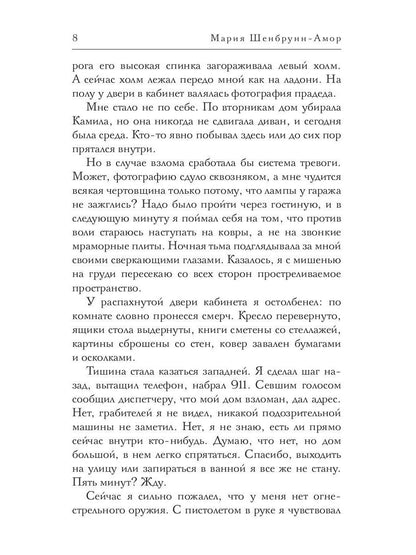 8 Мария Шенбрунн-Амор

рога его высокая спинка загораживала левый холм. А сейчас холм лежал передо мной как на ладони. На полу у двери в кабинет валялась фотография прадеда.

Мне стало не по себе. По вторникам дом убирала Камила, но она никогда не сдвигала диван, и сегодня была среда. Кто-то явно побывал здесь или до сих пор прятался внутри.

Но в случае взлома сработала бы система тревоги. Может, фотографию сдуло сквозняком, а мне чудится всякая чертовщина только потому, что лампы у гаража не зажглись? Надо было пройти через гостиную, и в следующую минуту я поймал себя на том, что против воли стараюсь наступать на ковры, а не на звонкие мраморные плиты. Ночная тьма подглядывала за мной своими сверкающими глазами. Казалось, я с мишенью на груди пересекаю со всех сторон простреливаемое пространство.

У распахнутой двери кабинета я остолбенел: по комнате словно пронесся смерч. Кресло перевернуто, ящики стола выдернуты, книги сметены со стеллажей, картины сброшены со стен, ковер завален бумагами и осколками.

Тишина стала казаться западней. Я сделал шаг назад, вытащил телефон, набрал 911. Севшим голосом сообщил диспетчеру, что мой дом взломан, дал адрес. Нет, грабителей я не видел, никакой подозрительной машины не заметил. Нет, я не знаю, есть ли прямо сейчас внутри кто-нибудь. Думаю, что нет, но дом большой, в нем легко спрятаться. Спасибо, выходить на улицу или запираться в ванной я все же не стану. Пять минут? Жду.

Сейчас я сильно пожалел, что у меня нет огнестрельного оружия. С пистолетом в руке я чувствовал